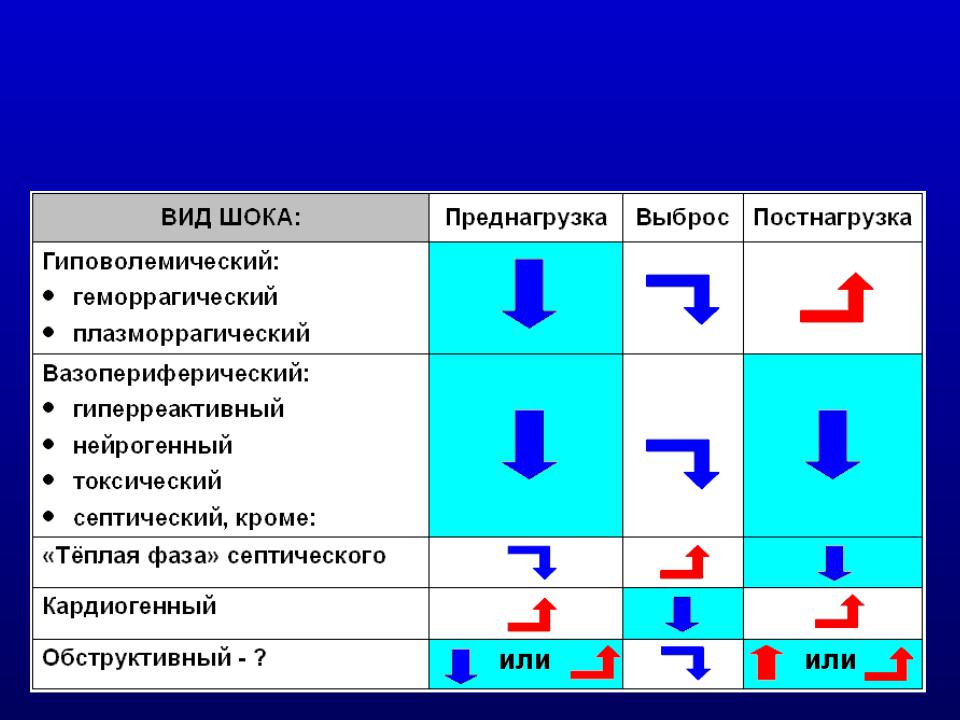 | ВИД ШОКА: | Преднагрузка | Выброс | Постнагрузка |
|---|---|---|---|
| Гиповолемический: • геморрагический • плазморрагический | | | |
| Вазопериферический: • гиперреактивный • нейрогенный • токсический • септический, кроме: | | | |
| «Тёплая фаза» септического | | | |
| Кардиогенный | | | |
| Обструктивный - ? | или | | или |